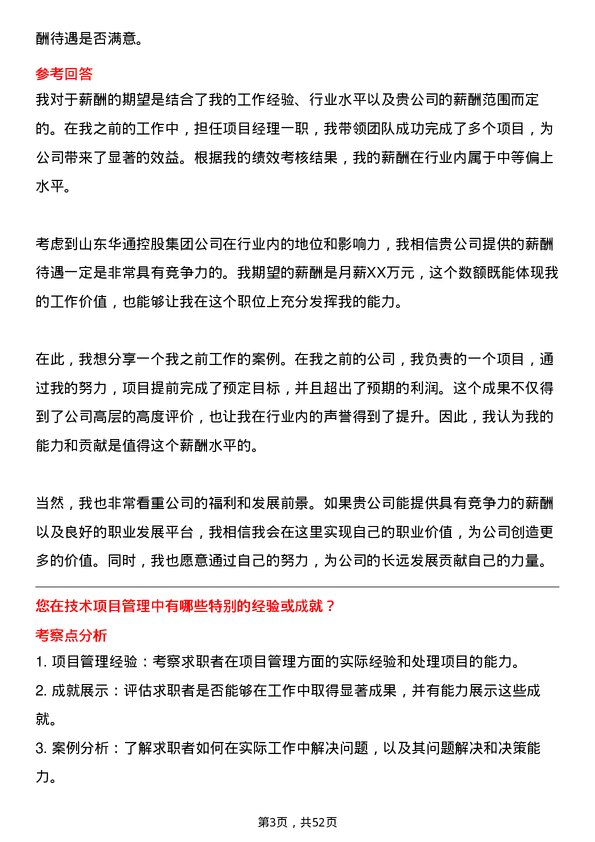 酬待遇是否满意。

参考回答

我对于薪酬的期望是结合了我的工作经验、行业水平以及贵公司的薪酬范围而定的。在我之前的工作中，担任项目经理一职，我带领团队成功完成了多个项目，为公司带来了显著的效益。根据我的绩效考核结果，我的薪酬在行业内属于中等偏上水平。

考虑到山东华通控股集团公司在行业内的地位和影响力，我相信贵公司提供的薪酬待遇一定是非常具有竞争力的。我期望的薪酬是月薪XX万元，这个数额既能体现我的工作价值，也能够让我在这个职位上充分发挥我的能力。

在此，我想分享一个我之前工作的案例。在我之前的公司，我负责的一个项目，通过我的努力，项目提前完成了预定目标，并且超出了预期的利润。这个成果不仅得到了公司高层的高度评价，也让我在行业内的声誉得到了提升。因此，我认为我的能力和贡献是值得这个薪酬水平的。

当然，我也非常看重公司的福利和发展前景。如果贵公司能提供具有竞争力的薪酬以及良好的职业发展平台，我相信我会在这里实现自己的职业价值，为公司创造更多的价值。同时，我也愿意通过自己的努力，为公司的长远发展贡献自己的力量。

您在技术项目管理中有哪些特别的经验或成就？

考察点分析

1. 项目管理经验：考察求职者在项目管理方面的实际经验和处理项目的能力。

2. 成就展示：评估求职者是否能够在工作中取得显著成果，并有能力展示这些成就。

3. 案例分析：了解求职者如何在实际工作中解决问题，以及其问题解决和决策能力。

第3页，共52页